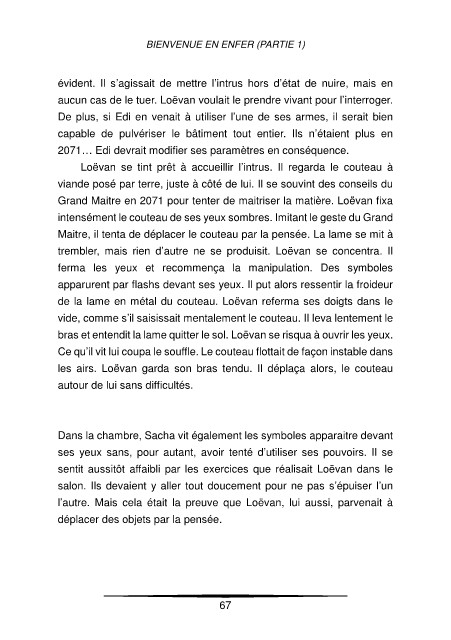 BIENVENUE EN ENFER (PARTIE 1)

évident. Il s'agissait de mettre l'intrus hors d'état de nuire, mais en aucun cas de le tuer. Loëvan voulait le prendre vivant pour l'interroger. De plus, si Edi en venait à utiliser l'une de ses armes, il serait bien capable de pulvériser le bâtiment tout entier. Ils n'étaient plus en 2071… Edi devrait modifier ses paramètres en conséquence.

Loëvan se tint prêt à accueillir l'intrus. Il regarda le couteau à viande posé par terre, juste à côté de lui. Il se souvint des conseils du Grand Maitre en 2071 pour tenter de maitriser la matière. Loëvan fixa intensément le couteau de ses yeux sombres. Imitant le geste du Grand Maitre, il tenta de déplacer le couteau par la pensée. La lame se mit à trembler, mais rien d'autre ne se produisit. Loëvan se concentra. Il ferma les yeux et recommença la manipulation. Des symboles apparurent par flashs devant ses yeux. Il put alors ressentir la froideur de la lame en métal du couteau. Loëvan referma ses doigts dans le vide, comme s'il saisissait mentalement le couteau. Il leva lentement le bras et entendit la lame quitter le sol. Loëvan se risqua à ouvrir les yeux. Ce qu'il vit lui coupa le souffle. Le couteau flottait de façon instable dans les airs. Loëvan garda son bras tendu. Il déplaça alors, le couteau autour de lui sans difficultés.

Dans la chambre, Sacha vit également les symboles apparaitre devant ses yeux sans, pour autant, avoir tenté d'utiliser ses pouvoirs. Il se sentit aussitôt affaibli par les exercices que réalisait Loëvan dans le salon. Ils devaient y aller tout doucement pour ne pas s'épuiser l'un l'autre. Mais cela était la preuve que Loëvan, lui aussi, parvenait à déplacer des objets par la pensée.

67